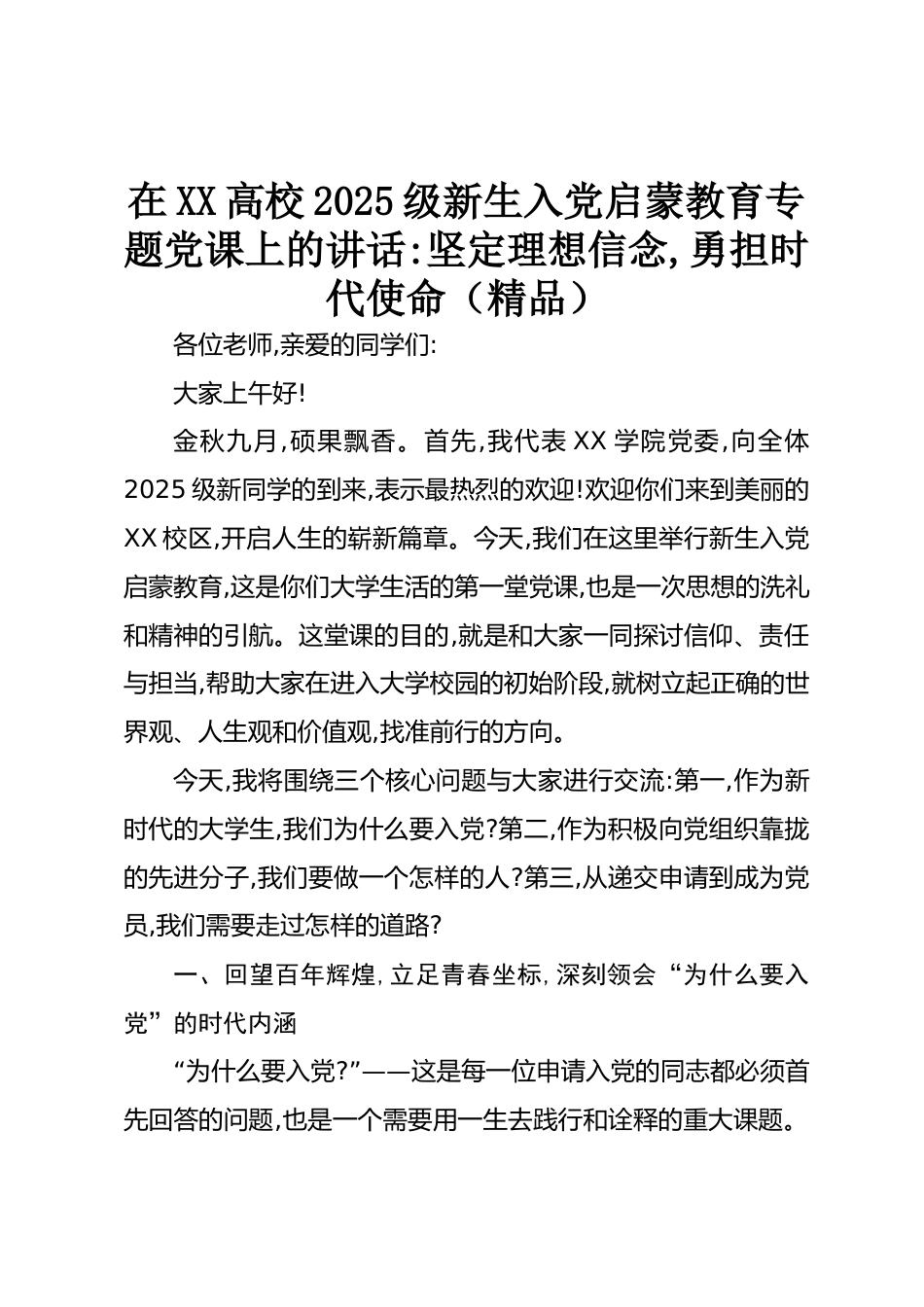 在XX高校2025级新生入党启蒙教育专题党课上的讲话:坚定理想信念,勇担时代使命（精品）

各位老师,亲爱的同学们:

大家上午好!

金秋九月,硕果飘香。首先,我代表XX学院党委,向全体2025级新同学的到来,表示最热烈的欢迎!欢迎你们来到美丽的XX校区,开启人生的崭新篇章。今天,我们在这里举行新生入党启蒙教育,这是你们大学生活的第一堂党课,也是一次思想的洗礼和精神的引航。这堂课的目的,就是和大家一同探讨信仰、责任与担当,帮助大家在进入大学校园的初始阶段,就树立起正确的世界观、人生观和价值观,找准前行的方向。

今天,我将围绕三个核心问题与大家进行交流:第一,作为新时代的大学生,我们为什么要入党?第二,作为积极向党组织靠拢的先进分子,我们要做一个怎样的人?第三,从递交申请到成为党员,我们需要走过怎样的道路?

一、回望百年辉煌,立足青春坐标,深刻领会“为什么要入党”的时代内涵

“为什么要入党?”——这是每一位申请入党的同志都必须首先回答的问题,也是一个需要用一生去践行和诠释的重大课题。